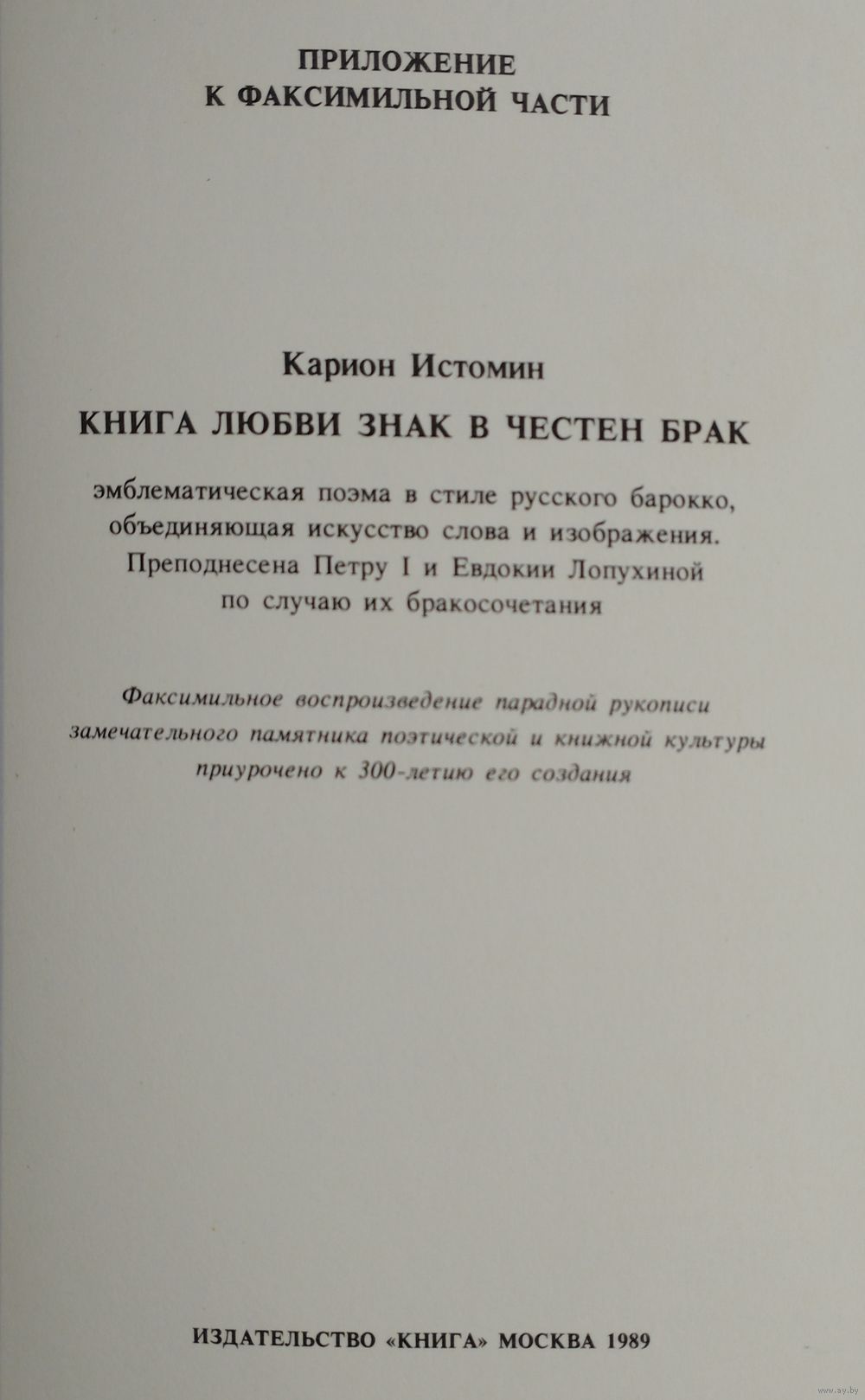 ПРИЛОЖЕНИЕ
К ФАКСИМИЛЬНОЙ ЧАСТИ

Карион Истомин

КНИГА ЛЮБВИ ЗНАК В ЧЕСТЕН БРАК

эмблематическая поэма в стиле русского барокко, объединяющая искусство слова и изображения. Преподнесена Петру I и Евдокии Лопухиной по случаю их бракосочетания

Факсимильное воспроизведение парадной рукописи замечательного памятника поэтической и книжной культуры приурочено к 300-летию его создания

ИЗДАТЕЛЬСТВО «КНИГА» МОСКВА 1989

www.ay.by